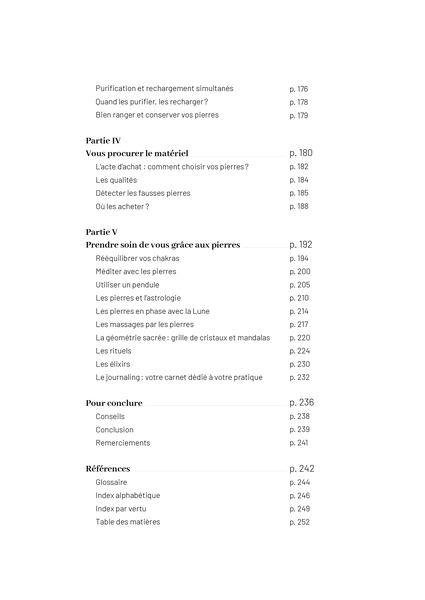 Purification et rechargement simultanés p. 176
Quand les purifier, les recharger ? p. 178
Bien ranger et conserver vos pierres p. 179

Partie IV
Vous procurer le matériel p. 180
L'acte d'achat : comment choisir vos pierres ? p. 182
Les qualités p. 184
Détecter les fausses pierres p. 185
Où les acheter ? p. 188

Partie V
Prendre soin de vous grâce aux pierres p. 192
Rééquilibrer vos chakras p. 194
Méditer avec les pierres p. 200
Utiliser un pendule p. 205
Les pierres et l'astrologie p. 210
Les pierres en phase avec la Lune p. 214
Les massages par les pierres p. 217
La géométrie sacrée : grille de cristaux et mandalas p. 220
Les rituels p. 224
Les élixirs p. 230
Le journaling : votre carnet dédié à votre pratique p. 232

Pour conclure p. 236
Conseils p. 238
Conclusion p. 239
Remerciements p. 241

Références p. 242
Glossaire p. 244
Index alphabétique p. 246
Index par vertu p. 249
Table des matières p. 252